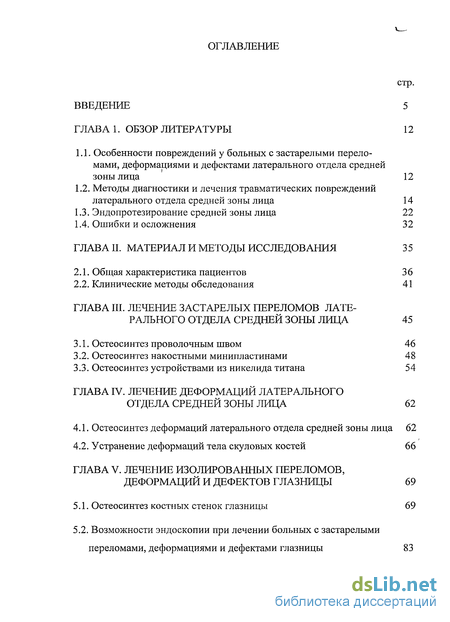 ОГЛАВЛЕНИЕ

стр.

ВВЕДЕНИЕ 5

ГЛАВА 1. ОБЗОР ЛИТЕРАТУРЫ 12

1.1. Особенности повреждений у больных с застарелыми переломами, деформациями и дефектами латерального отдела средней зоны лица 12
1.2. Методы диагностики и лечения травматических повреждений латерального отдела средней зоны лица 14
1.3. Эндопротезирование средней зоны лица 22
1.4. Ошибки и осложнения 32

ГЛАВА II. МАТЕРИАЛ И МЕТОДЫ ИССЛЕДОВАНИЯ 35

2.1. Общая характеристика пациентов 36
2.2. Клинические методы обследования 41

ГЛАВА III. ЛЕЧЕНИЕ ЗАСТАРЕЛЫХ ПЕРЕЛОМОВ ЛАТЕРАЛЬНОГО ОТДЕЛА СРЕДНЕЙ ЗОНЫ ЛИЦА 45

3.1. Остеосинтез проволочным швом 46
3.2. Остеосинтез накостными минипластинами 48
3.3. Остеосинтез устройствами из никелида титана 54

ГЛАВА IV. ЛЕЧЕНИЕ ДЕФОРМАЦИЙ ЛАТЕРАЛЬНОГО ОТДЕЛА СРЕДНЕЙ ЗОНЫ ЛИЦА 62

4.1. Остеосинтез деформаций латерального отдела средней зоны лица 62

4.2. Устранение деформаций тела скуловых костей 66

ГЛАВА V. ЛЕЧЕНИЕ ИЗОЛИРОВАННЫХ ПЕРЕЛОМОВ, ДЕФОРМАЦИЙ И ДЕФЕКТОВ ГЛАЗНИЦЫ 69

5.1. Остеосинтез костных стенок глазницы 69

5.2. Возможности эндоскопии при лечении больных с застарелыми переломами, деформациями и дефектами глазницы 83

dsLib.net
библиотека диссертаций